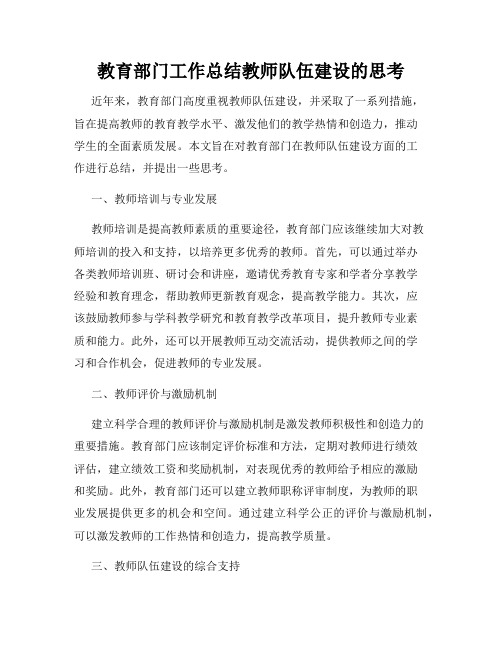 教育部门工作总结教师队伍建设的思考

近年来，教育部门高度重视教师队伍建设，并采取了一系列措施，旨在提高教师的教育教学水平、激发他们的教学热情和创造力，推动学生的全面素质发展。本文旨在对教育部门在教师队伍建设方面的工作进行总结，并提出一些思考。

一、教师培训与专业发展

教师培训是提高教师素质的重要途径，教育部门应该继续加大对教师培训的投入和支持，以培养更多优秀的教师。首先，可以通过举办各类教师培训班、研讨会和讲座，邀请优秀教育专家和学者分享教学经验和教育理念，帮助教师更新教育观念，提高教学能力。其次，应该鼓励教师参与学科教学研究和教育教学改革项目，提升教师专业素质和能力。此外，还可以开展教师互动交流活动，提供教师之间的学习和合作机会，促进教师的专业发展。

二、教师评价与激励机制

建立科学合理的教师评价与激励机制是激发教师积极性和创造力的重要措施。教育部门应该制定评价标准和方法，定期对教师进行绩效评估，建立绩效工资和奖励机制，对表现优秀的教师给予相应的激励和奖励。此外，教育部门还可以建立教师职称评审制度，为教师的职业发展提供更多的机会和空间。通过建立科学公正的评价与激励机制，可以激发教师的工作热情和创造力，提高教学质量。

三、教师队伍建设的综合支持